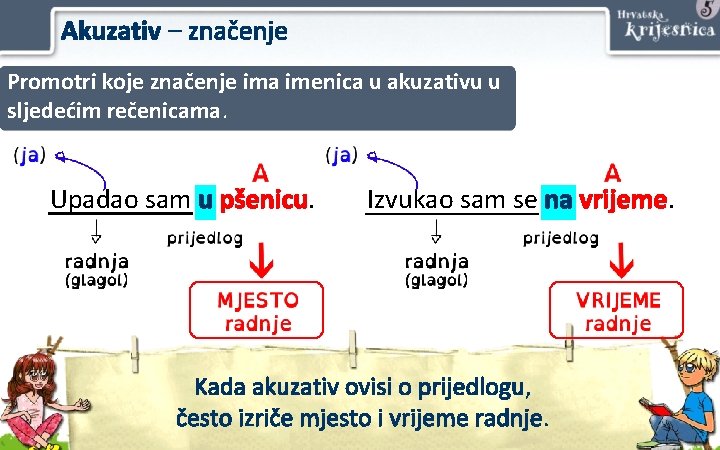 Akuzativ – značenje

Hrvatska krijesnica 5

Promotri koje značenje ima imenica u akuzativu u sljedećim rečenicama.

(ja)

A

Upadao sam u pšenicu.

radnja (glagol)

prijedlog

MJESTO radnje

(ja)

A

Izvukao sam se na vrijeme.

radnja (glagol)

prijedlog

VRIJEME radnje

Kada akuzativ ovisi o prijedlogu, često izriče mjesto i vrijeme radnje.